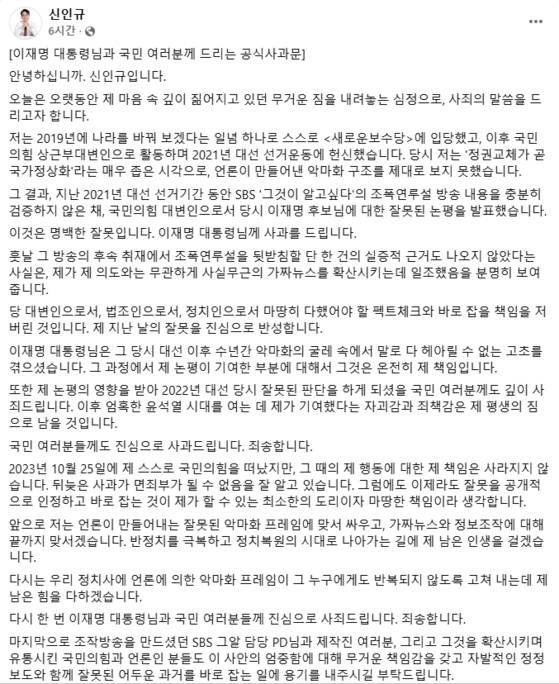 신인규
6시간 ·

[이재명 대통령님과 국민 여러분께 드리는 공식사과문]

안녕하십니까. 신인규입니다.

오늘은 오랫동안 제 마음 속 깊이 짊어지고 있던 무거운 짐을 내려놓는 심정으로, 사죄의 말씀을 드리고자 합니다.

저는 2019년에 나라를 바꿔 보겠다는 일념 하나로 스스로 <새로운보수당>에 입당했고, 이후 국민의힘 상근부대변인으로 활동하며 2021년 대선 선거운동에 헌신했습니다. 당시 저는 '정권교체가 곧 국가정상화'라는 매우 좁은 시각으로, 언론이 만들어낸 악마화 구조를 제대로 보지 못했습니다.

그 결과, 지난 2021년 대선 선거기간 동안 SBS '그것이 알고싶다'의 조폭연루설 방송 내용을 충분히 검증하지 않은 채, 국민의힘 대변인으로서 당시 이재명 후보님에 대한 잘못된 논평을 발표했습니다.

이것은 명백한 잘못입니다. 이재명 대통령님께 사과를 드립니다.

훗날 그 방송의 후속 취재에서 조폭연루설을 뒷받침할 단 한 건의 실증적 근거도 나오지 않았다는 사실은, 제가 제 의도와는 무관하게 사실무근의 가짜뉴스를 확산시키는데 일조했음을 분명히 보여줍니다.

당 대변인으로서, 법조인으로서, 정치인으로서 마땅히 다했어야 할 팩트체크와 바로 잡을 책임을 저버린 것입니다. 제 지난 날의 잘못을 진심으로 반성합니다.

이재명 대통령님은 그 당시 대선 이후 수년간 악마화의 굴레 속에서 말로 다 헤아릴 수 없는 고초를 겪으셨습니다. 그 과정에서 제 논평이 기여한 부분에 대해서 그것은 온전히 제 책임입니다.

또한 제 논평의 영향을 받아 2022년 대선 당시 잘못된 판단을 하게 되셨을 국민 여러분께도 깊이 사죄드립니다. 이후 엄혹한 윤석열 시대를 여는 데 제가 기여했다는 자괴감과 죄책감은 제 평생의 짐으로 남을 것입니다.

국민 여러분들께도 진심으로 사과드립니다. 죄송합니다.

2023년 10월 25일에 제 스스로 국민의힘을 떠났지만, 그 때의 제 행동에 대한 제 책임은 사라지지 않습니다. 뒤늦은 사과가 면죄부가 될 수 없음을 잘 알고 있습니다. 그럼에도 이제라도 잘못을 공개적으로 인정하고 바로 잡는 것이 제가 할 수 있는 최소한의 도리이자 마땅한 책임이라 생각합니다.

앞으로 저는 언론이 만들어내는 잘못된 악마화 프레임에 맞서 싸우고, 가짜뉴스와 정보조작에 대해 끝까지 맞서겠습니다. 반정치를 극복하고 정치복원의 시대로 나아가는 길에 제 남은 인생을 걸겠습니다.

다시는 우리 정치사에 언론에 의한 악마화 프레임이 그 누구에게도 반복되지 않도록 고쳐 내는데 제 남은 힘을 다하겠습니다.

다시 한 번 이재명 대통령님과 국민 여러분들께 진심으로 사죄드립니다. 죄송합니다.

마지막으로 조작방송을 만드셨던 SBS 그알 담당 PD님과 제작진 여러분, 그리고 그것을 확산시키며 유통시킨 국민의힘과 언론인 분들도 이 사안의 엄중함에 대해 무거운 책임감을 갖고 자발적인 정정보도와 함께 잘못된 어두운 과거를 바로 잡는 일에 용기를 내주시길 부탁드립니다.